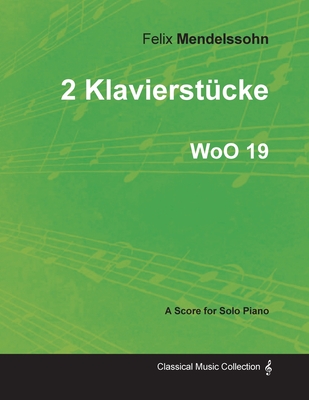 Felix Mendelssohn

2 Klavierstücke

WoO 19

A Score for Solo Piano

Classical Music Collection